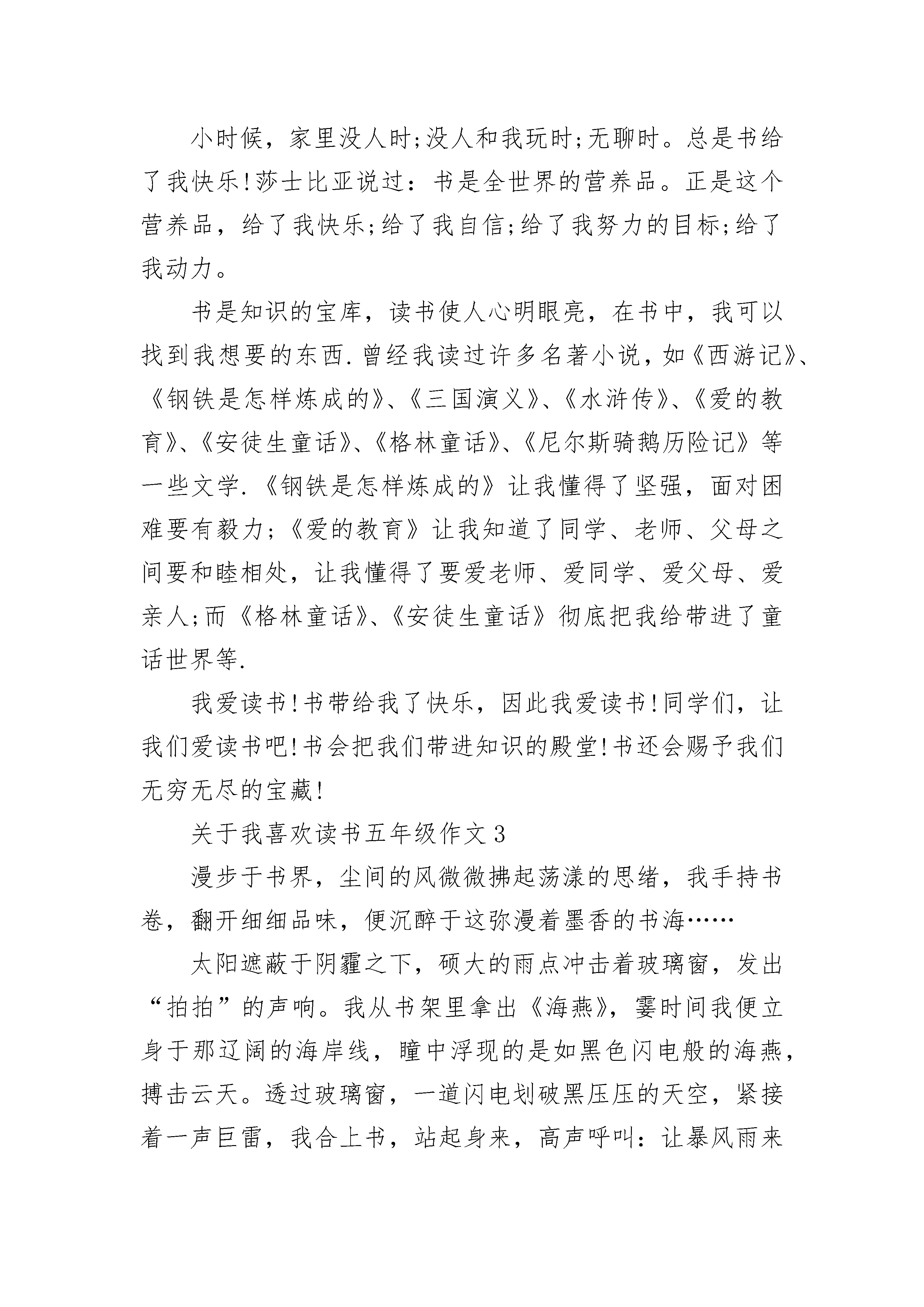 小时候，家里没人时;没人和我玩时;无聊时。总是书给了我快乐!莎士比亚说过：书是全世界的营养品。正是这个营养品，给了我快乐;给了我自信;给了我努力的目标;给了我动力。

书是知识的宝库，读书使人心明眼亮，在书中，我可以找到我想要的东西.曾经我读过许多名著小说，如《西游记》、《钢铁是怎样炼成的》、《三国演义》、《水浒传》、《爱的教育》、《安徒生童话》、《格林童话》、《尼尔斯骑鹅历险记》等一些文学.《钢铁是怎样炼成的》让我懂得了坚强，面对困难要有毅力;《爱的教育》让我知道了同学、老师、父母之间要和睦相处，让我懂得了要爱老师、爱同学、爱父母、爱亲人;而《格林童话》、《安徒生童话》彻底把我给带进了童话世界等.

我爱读书!书带给我了快乐，因此我爱读书!同学们，让我们爱读书吧!书会把我们带进知识的殿堂!书还会赐予我们无穷无尽的宝藏!

关于我喜欢读书五年级作文3

漫步于书界，尘间的风微微拂起荡漾的思绪，我手持书卷，翻开细细品味，便沉醉于这弥漫着墨香的书海……

太阳遮蔽于阴霾之下，硕大的雨点冲击着玻璃窗，发出“拍拍”的声响。我从书架里拿出《海燕》，霎时间我便立身于那辽阔的海岸线，瞳中浮现的是如黑色闪电般的海燕，搏击云天。透过玻璃窗，一道闪电划破黑压压的天空，紧接着一声巨雷，我合上书，站起身来，高声呼叫：让暴风雨来